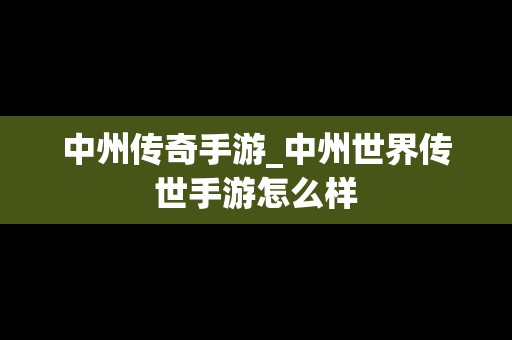 中州传奇手游_中州世界传世手游怎么样